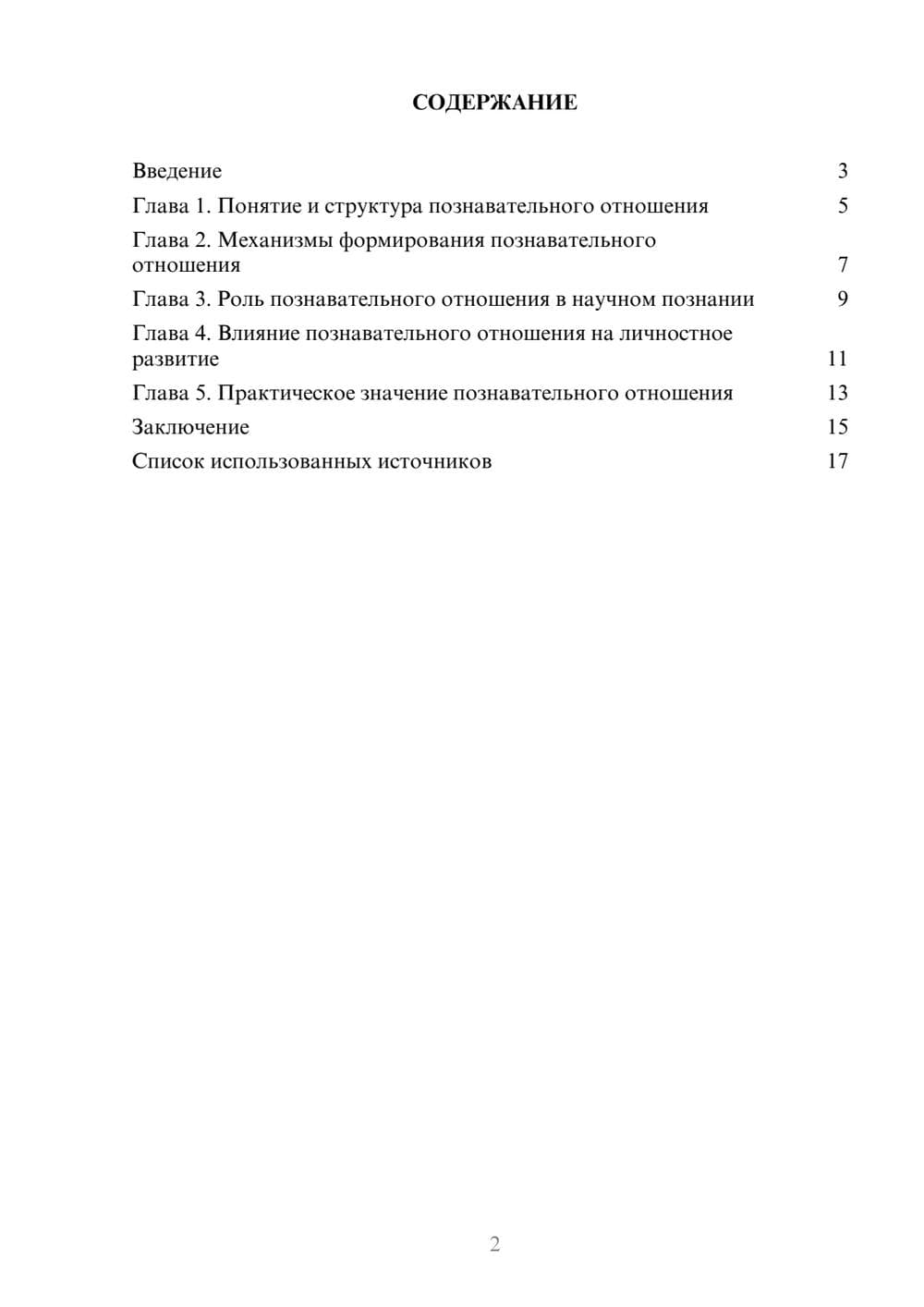 СОДЕРЖАНИЕ

Введение 3
Глава 1. Понятие и структура познавательного отношения 5
Глава 2. Механизмы формирования познавательного отношения 7
Глава 3. Роль познавательного отношения в научном познании 9
Глава 4. Влияние познавательного отношения на личностное развитие 11
Глава 5. Практическое значение познавательного отношения 13
Заключение 15
Список использованных источников 17

2